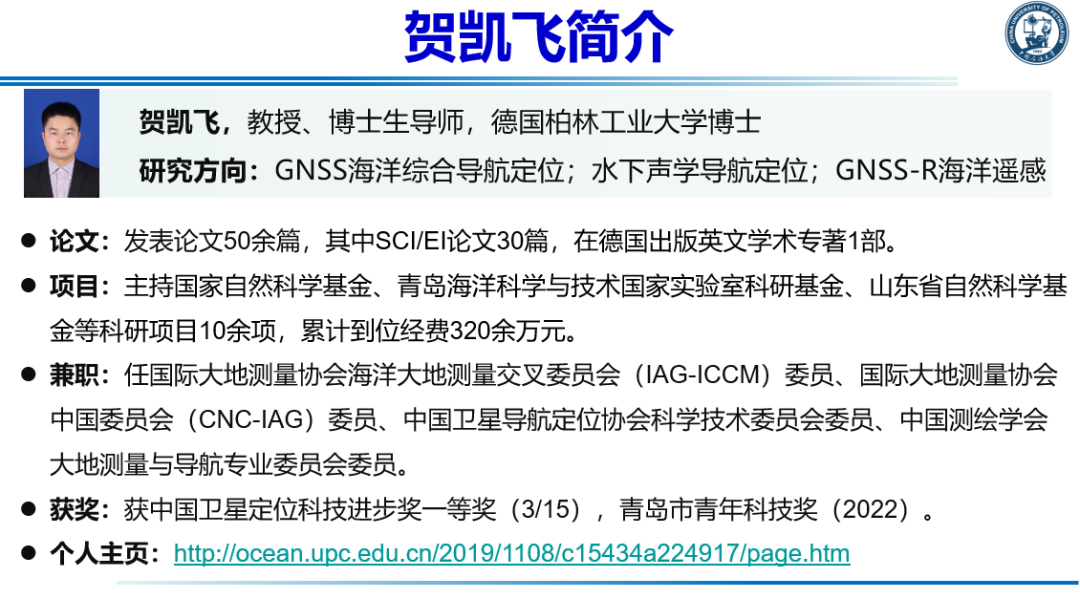 贺凯飞简介

贺凯飞，教授、博士生导师，德国柏林工业大学博士

研究方向：GNSS海洋综合导航定位；水下声学导航定位；GNSS-R海洋遥感

• 论文：发表论文50余篇，其中SCI/EI论文30篇，在德国出版英文学术专著1部。
• 项目：主持国家自然科学基金、青岛海洋科学与技术国家实验室科研基金、山东省自然科学基金等科研项目10余项，累计到位经费320余万元。
• 兼职：任国际大地测量协会海洋大地测量交叉委员会（IAG-ICCM）委员、国际大地测量协会中国委员会（CNC-IAG）委员、中国卫星导航定位协会科学技术委员会委员、中国测绘学会大地测量与导航专业委员会委员。
• 获奖：获中国卫星定位科技进步奖一等奖（3/15），青岛市青年科技奖（2022）。
• 个人主页：http://ocean.upc.edu.cn/2019/1108/c15434a224917/page.htm